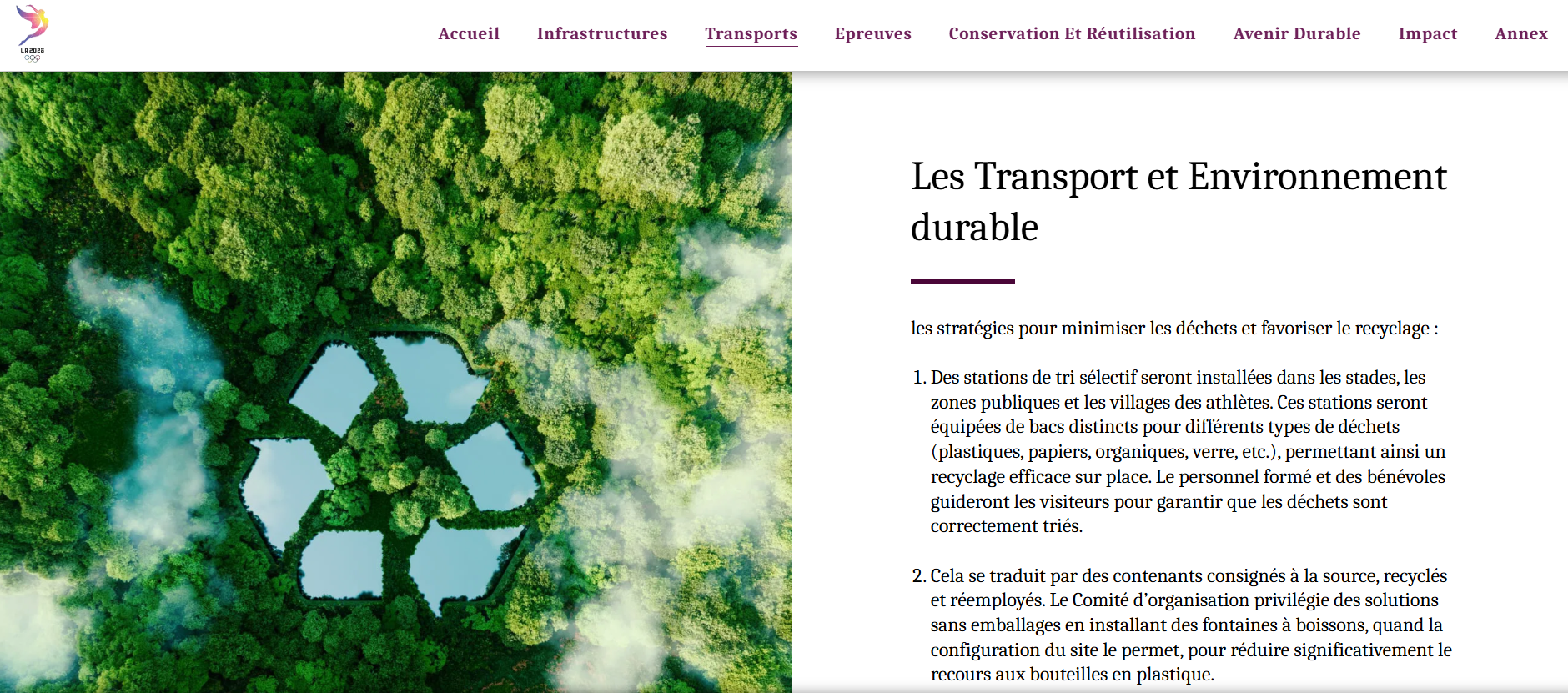 LA 2028

Accueil Infrastructures Transports Epreuves Conservation Et Réutilisation Avenir Durable Impact Annex

Les Transport et Environnement durable

les stratégies pour minimiser les déchets et favoriser le recyclage :

1. Des stations de tri sélectif seront installées dans les stades, les zones publiques et les villages des athlètes. Ces stations seront équipées de bacs distincts pour différents types de déchets (plastiques, papiers, organiques, verre, etc.), permettant ainsi un recyclage efficace sur place. Le personnel formé et des bénévoles guideront les visiteurs pour garantir que les déchets sont correctement triés.

2. Cela se traduit par des contenants consignés à la source, recyclés et réemployés. Le Comité d'organisation privilégie des solutions sans emballages en installant des fontaines à boissons, quand la configuration du site le permet, pour réduire significativement le recours aux bouteilles en plastique.